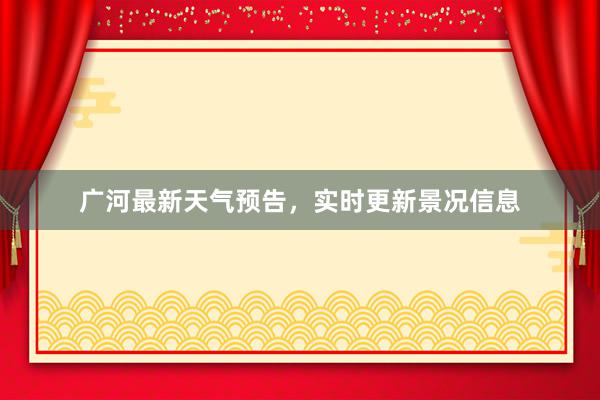 广河最新天气预告，实时更新景况信息